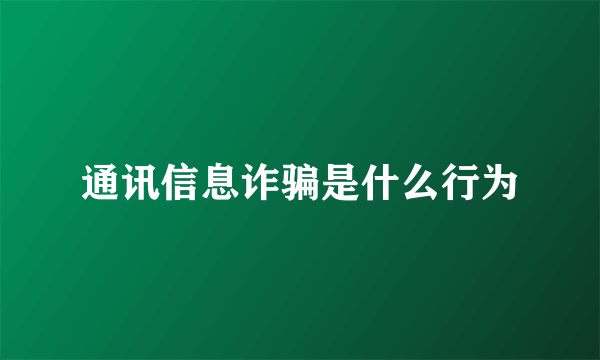 通讯信息诈骗是什么行为